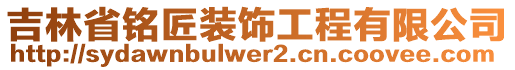 吉林省铭匠装饰工程有限公司
http://sydawnbulwer2.cn.coovee.com